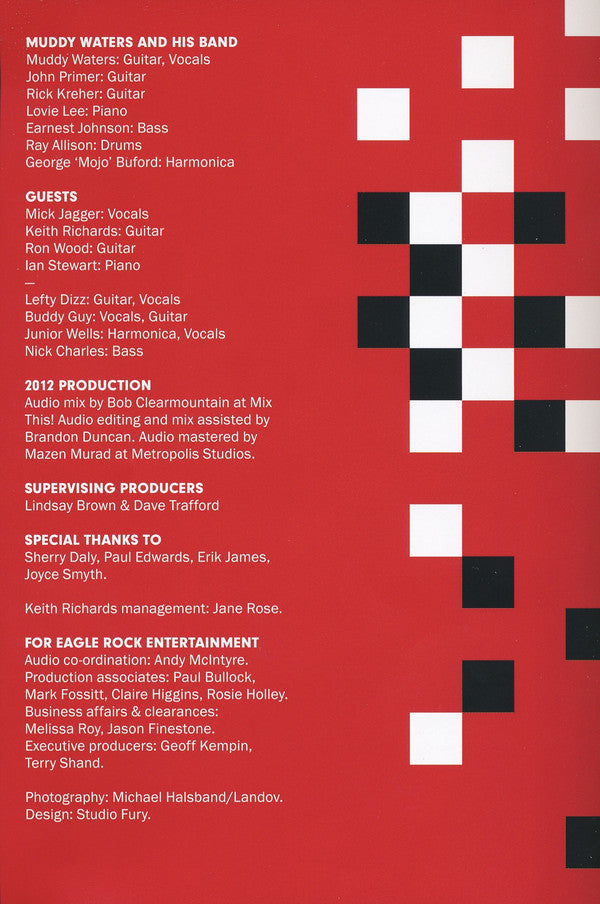 MUDDY WATERS AND HIS BAND
Muddy Waters: Guitar, Vocals
John Primer: Guitar
Rick Kreher: Guitar
Lovie Lee: Piano
Earnest Johnson: Bass
Ray Allison: Drums
George 'Mojo' Buford: Harmonica

GUESTS
Mick Jagger: Vocals
Keith Richards: Guitar
Ron Wood: Guitar
Ian Stewart: Piano
—
Lefty Dizz: Guitar, Vocals
Buddy Guy: Vocals, Guitar
Junior Wells: Harmonica, Vocals
Nick Charles: Bass

2012 PRODUCTION
Audio mix by Bob Clearmountain at Mix This! Audio editing and mix assisted by Brandon Duncan. Audio mastered by Mazen Murad at Metropolis Studios.

SUPERVISING PRODUCERS
Lindsay Brown & Dave Trafford

SPECIAL THANKS TO
Sherry Daly, Paul Edwards, Erik James, Joyce Smyth.

Keith Richards management: Jane Rose.

FOR EAGLE ROCK ENTERTAINMENT
Audio co-ordination: Andy McIntyre.
Production associates: Paul Bullock, Mark Fossitt, Claire Higgins, Rosie Holley.
Business affairs & clearances: Melissa Roy, Jason Finestone.
Executive producers: Geoff Kempin, Terry Shand.

Photography: Michael Halsband/Landov.
Design: Studio Fury.